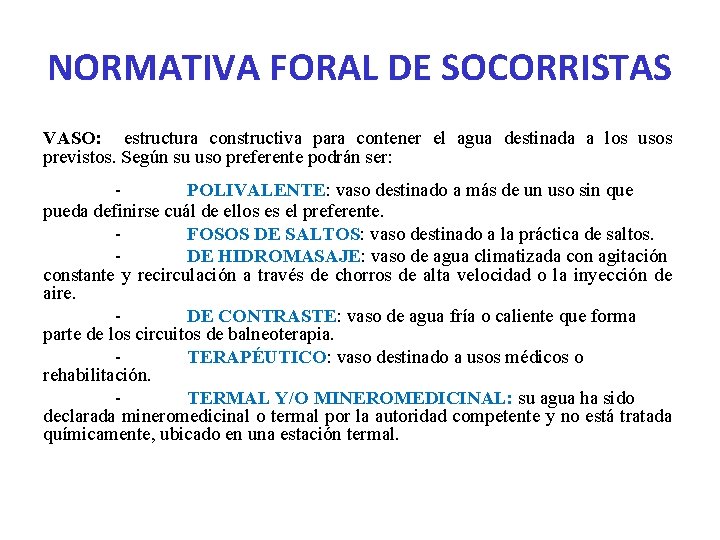 NORMATIVA FORAL DE SOCORRISTAS

VASO: estructura constructiva para contener el agua destinada a los usos previstos. Según su uso preferente podrán ser:

- POLIVALENTE: vaso destinado a más de un uso sin que pueda definirse cuál de ellos es el preferente.

- FOSOS DE SALTOS: vaso destinado a la práctica de saltos.

- DE HIDROMASAJE: vaso de agua climatizada con agitación constante y recirculación a través de chorros de alta velocidad o la inyección de aire.

- DE CONTRASTE: vaso de agua fría o caliente que forma parte de los circuitos de balneoterapia.

- TERAPÉUTICO: vaso destinado a usos médicos o rehabilitación.

- TERMAL Y/O MINEROMEDICINAL: su agua ha sido declarada mineromedicinal o termal por la autoridad competente y no está tratada químicamente, ubicado en una estación termal.